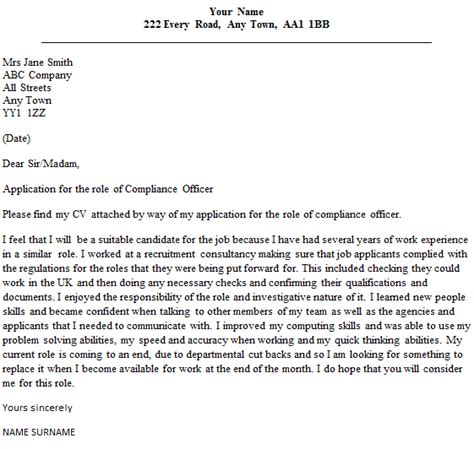 Your Name
222 Every Road, Any Town, AA1 1BB

Mrs Jane Smith
ABC Company
All Streets
Any Town
YY1 1ZZ

(Date)

Dear Sir/Madam,

Application for the role of Compliance Officer

Please find my CV attached by way of my application for the role of compliance officer.

I feel that I will be a suitable candidate for the job because I have had several years of work experience in a similar role. I worked at a recruitment consultancy making sure that job applicants complied with the regulations for the roles that they were being put forward for. This included checking they could work in the UK and then doing any necessary checks and confirming their qualifications and documents. I enjoyed the responsibility of the role and investigative nature of it. I learned new people skills and became confident when talking to other members of my team as well as the agencies and applicants that I needed to communicate with. I improved my computing skills and was able to use my problem solving abilities, my speed and accuracy when working and my quick thinking abilities. My current role is coming to an end, due to departmental cut backs and so I am looking for something to replace it when I become available for work at the end of the month. I do hope that you will consider me for this role.

Yours sincerely

NAME SURNAME